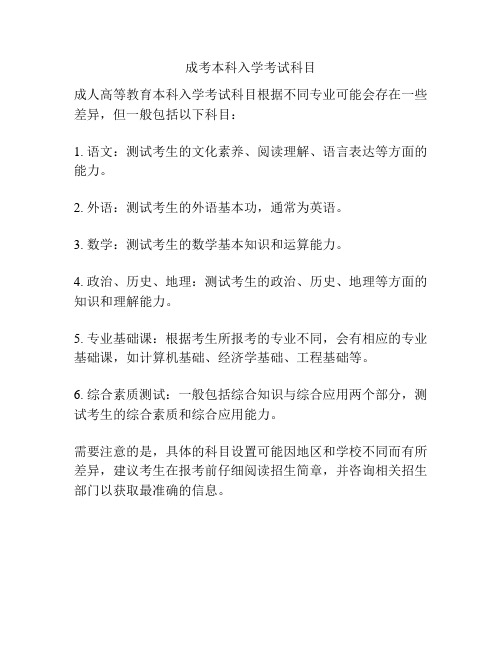 成考本科入学考试科目

成人高等教育本科入学考试科目根据不同专业可能会存在一些差异，但一般包括以下科目：

1. 语文：测试考生的文化素养、阅读理解、语言表达等方面的能力。

2. 外语：测试考生的外语基本功，通常为英语。

3. 数学：测试考生的数学基本知识和运算能力。

4. 政治、历史、地理：测试考生的政治、历史、地理等方面的知识和理解能力。

5. 专业基础课：根据考生所报考的专业不同，会有相应的专业基础课，如计算机基础、经济学基础、工程基础等。

6. 综合素质测试：一般包括综合知识与综合应用两个部分，测试考生的综合素质和综合应用能力。

需要注意的是，具体的科目设置可能因地区和学校不同而有所差异，建议考生在报考前仔细阅读招生简章，并咨询相关招生部门以获取最准确的信息。